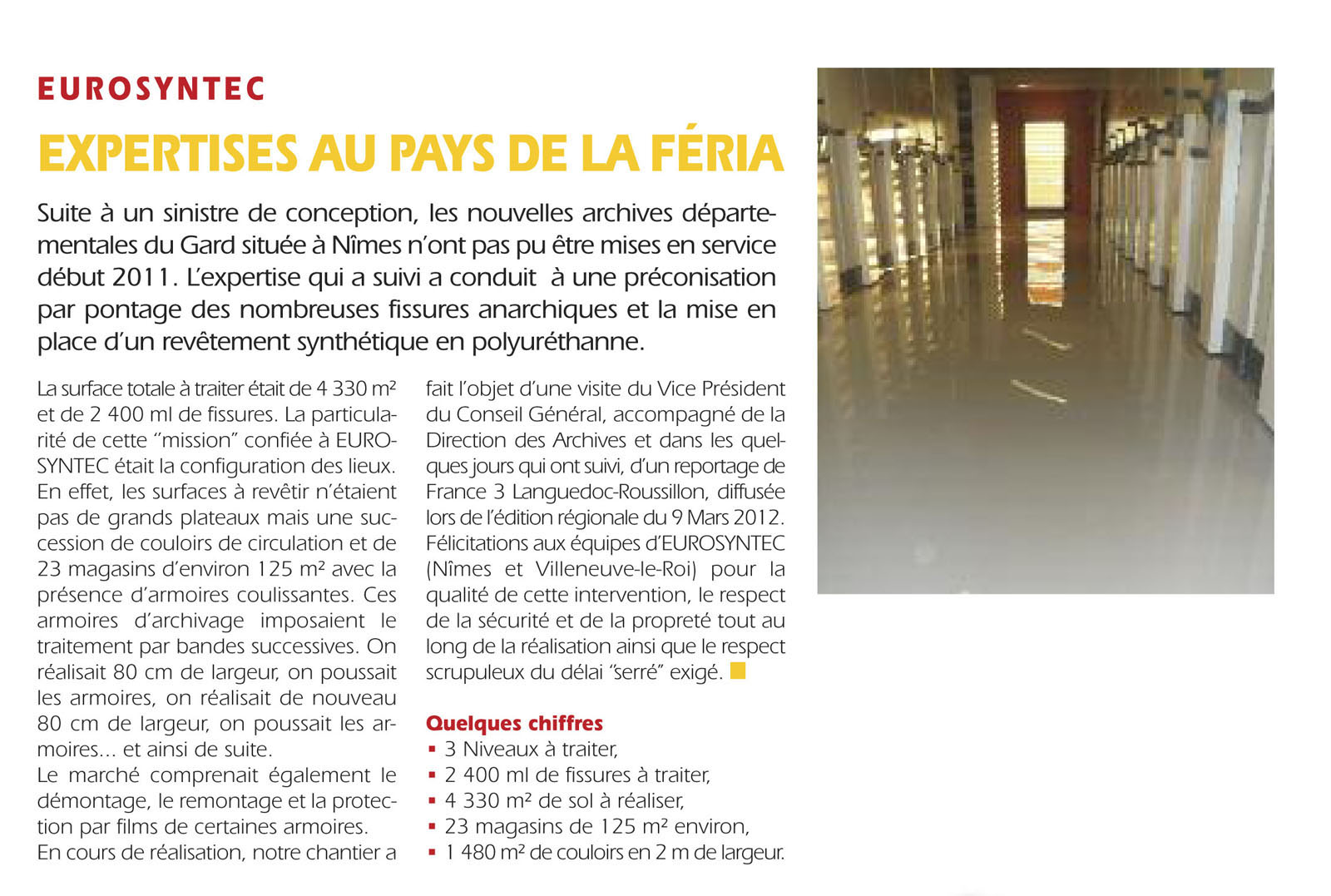 EUROSYNTEC

EXPERTISES AU PAYS DE LA FÉRIA

Suite à un sinistre de conception, les nouvelles archives départementales du Gard située à Nîmes n'ont pas pu être mises en service début 2011. L'expertise qui a suivi a conduit à une préconisation par pontage des nombreuses fissures anarchiques et la mise en place d'un revêtement synthétique en polyuréthanne.

La surface totale à traiter était de 4 330 m² et de 2 400 ml de fissures. La particularité de cette "mission" confiée à EUROSYNTEC était la configuration des lieux. En effet, les surfaces à revêtir n'étaient pas de grands plateaux mais une succession de couloirs de circulation et de 23 magasins d'environ 125 m² avec la présence d'armoires coulissantes. Ces armoires d'archivage imposaient le traitement par bandes successives. On réalisait 80 cm de largeur, on poussait les armoires, on réalisait de nouveau 80 cm de largeur, on poussait les armoires... et ainsi de suite.
Le marché comprenait également le démontage, le remontage et la protection par films de certaines armoires.
En cours de réalisation, notre chantier a fait l'objet d'une visite du Vice Président du Conseil Général, accompagné de la Direction des Archives et dans les quelques jours qui ont suivi, d'un reportage de France 3 Languedoc-Roussillon, diffusée lors de l'édition régionale du 9 Mars 2012.
Félicitations aux équipes d'EUROSYNTEC (Nîmes et Villeneuve-le-Roi) pour la qualité de cette intervention, le respect de la sécurité et de la propreté tout au long de la réalisation ainsi que le respect scrupuleux du délai "serré" exigé.

Quelques chiffres
▪ 3 Niveaux à traiter,
▪ 2 400 ml de fissures à traiter,
▪ 4 330 m² de sol à réaliser,
▪ 23 magasins de 125 m² environ,
▪ 1 480 m² de couloirs en 2 m de largeur.